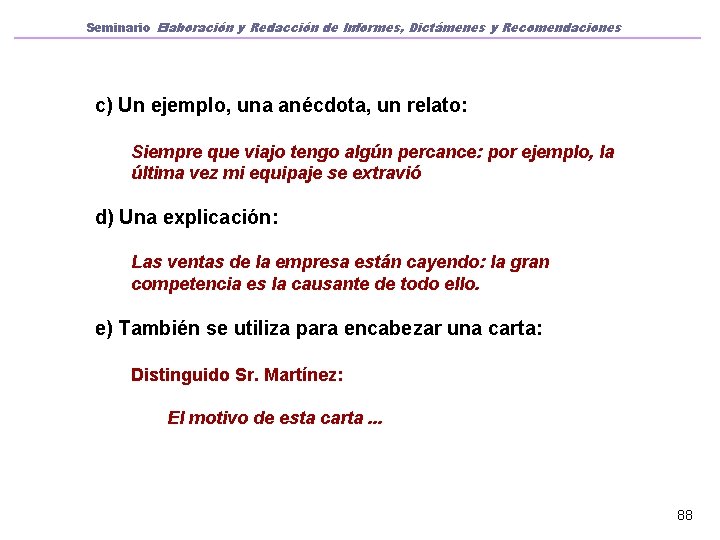 Seminario Elaboración y Redacción de Informes, Dictámenes y Recomendaciones

c) Un ejemplo, una anécdota, un relato:

Siempre que viajo tengo algún percance: por ejemplo, la última vez mi equipaje se extravió

d) Una explicación:

Las ventas de la empresa están cayendo: la gran competencia es la causante de todo ello.

e) También se utiliza para encabezar una carta:

Distinguido Sr. Martínez:

El motivo de esta carta ...

88